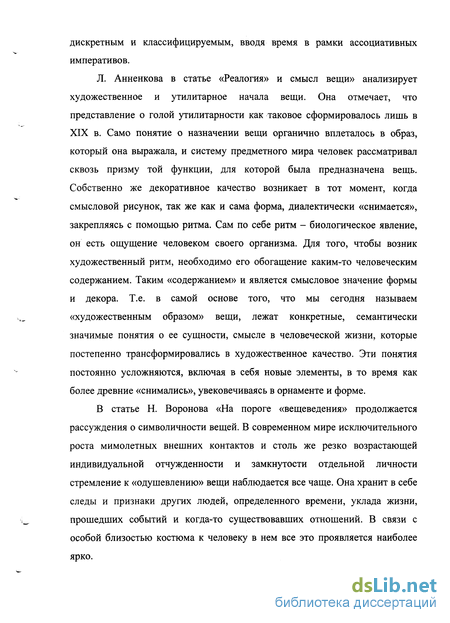 дискретным и классифицируемым, вводя время в рамки ассоциативных императивов.

Л. Анненкова в статье «Реалогия» и смысл вещи» анализирует художественное и утилитарное начала вещи. Она отмечает, что представление о голой утилитарности как таковое сформировалось лишь в XIX в. Само понятие о назначении вещи органично вплеталось в образ, который она выражала, и систему предметного мира человек рассматривал сквозь призму той функции, для которой была предназначена вещь. Собственно же декоративное качество возникает в тот момент, когда смысловой рисунок, так же как и сама форма, диалектически «снимается», закрепляясь с помощью ритма. Сам по себе ритм – биологическое явление, он есть ощущение человеком своего организма. Для того, чтобы возник художественный ритм, необходимо его обогащение каким-то человеческим содержанием. Таким «содержанием» и является смысловое значение формы и декора. Т.е. в самой основе того, что мы сегодня называем «художественным образом» вещи, лежат конкретные, семантически значимые понятия о ее сущности, смысле в человеческой жизни, которые постепенно трансформировались в художественное качество. Эти понятия постоянно усложняются, включая в себя новые элементы, в то время как более древние «снимались», увековечиваясь в орнаменте и форме.

В статье Н. Воронова «На пороге «вещеведения» продолжается рассуждения о символичности вещей. В современном мире исключительного роста мимолетных внешних контактов и столь же резко возрастающей индивидуальной отчужденности и замкнутости отдельной личности стремление к «одушевлению» вещи наблюдается все чаще. Она хранит в себе следы и признаки других людей, определенного времени, уклада жизни, прошедших событий и когда-то существовавших отношений. В связи с особой близостью костюма к человеку в нем все это проявляется наиболее ярко.

dsLib.net
библиотека диссертаций